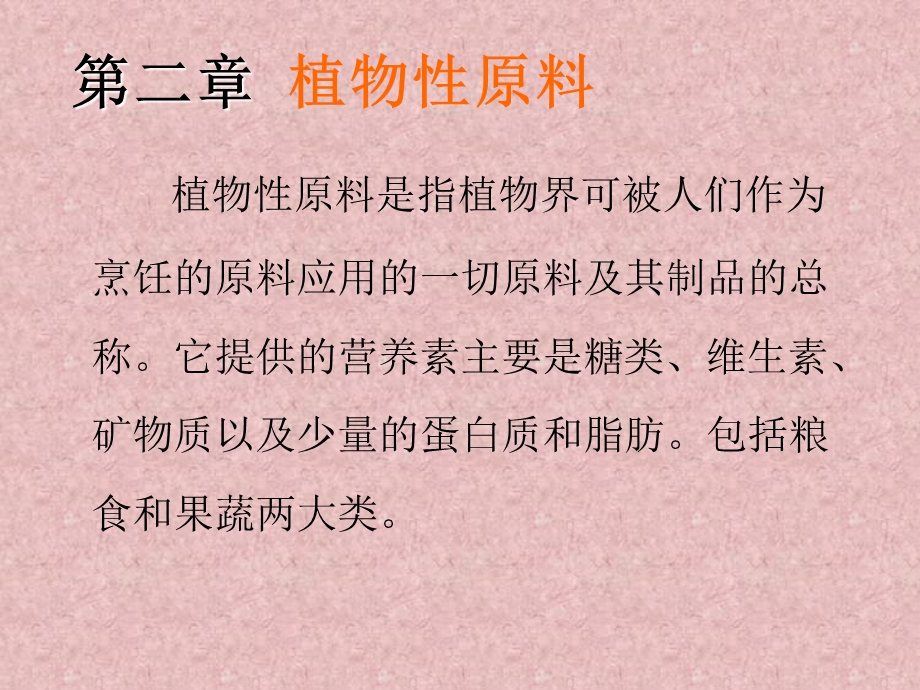 第二章 植物性原料

植物性原料是指植物界可被人们作为烹饪的原料应用的一切原料及其制品的总称。它提供的营养素主要是糖类、维生素、矿物质以及少量的蛋白质和脂肪。包括粮食和果蔬两大类。